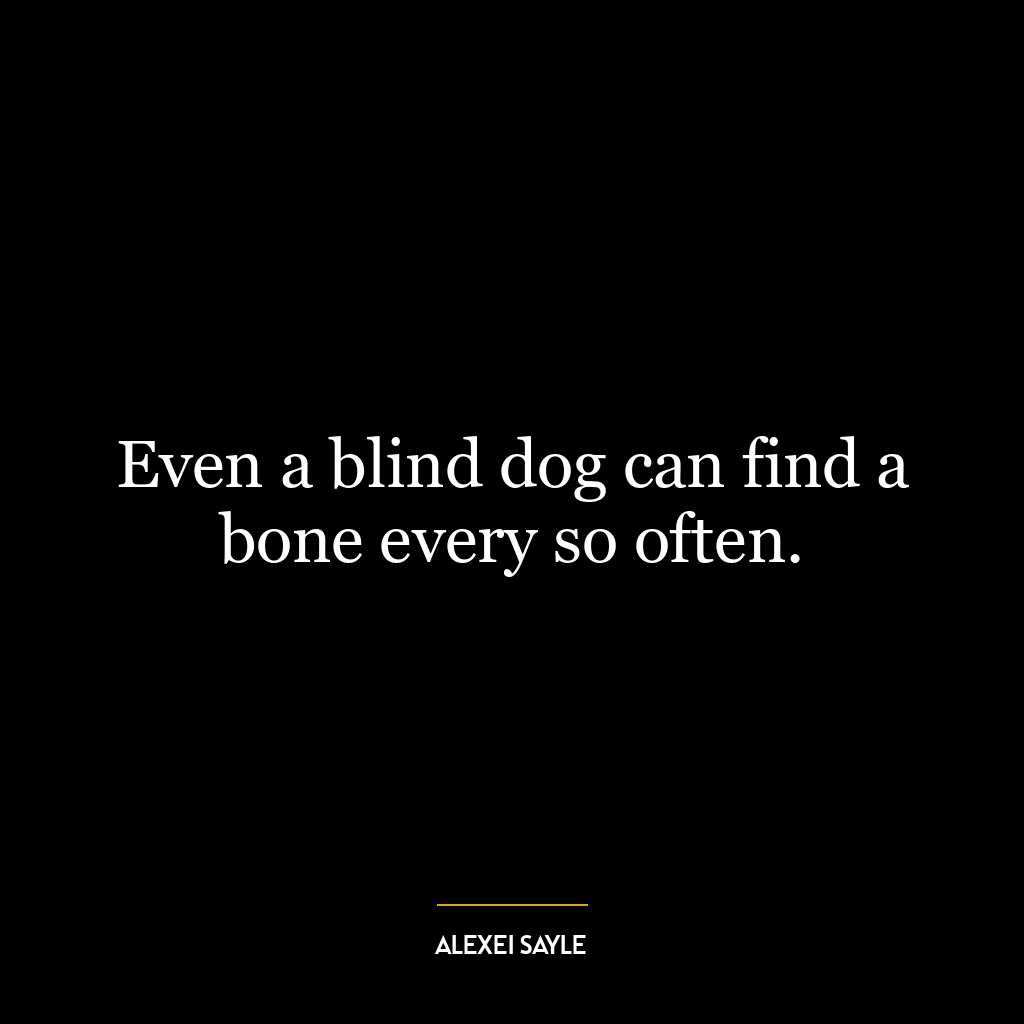 Even a blind dog can find a bone every so often.

ALEXEI SAYLE